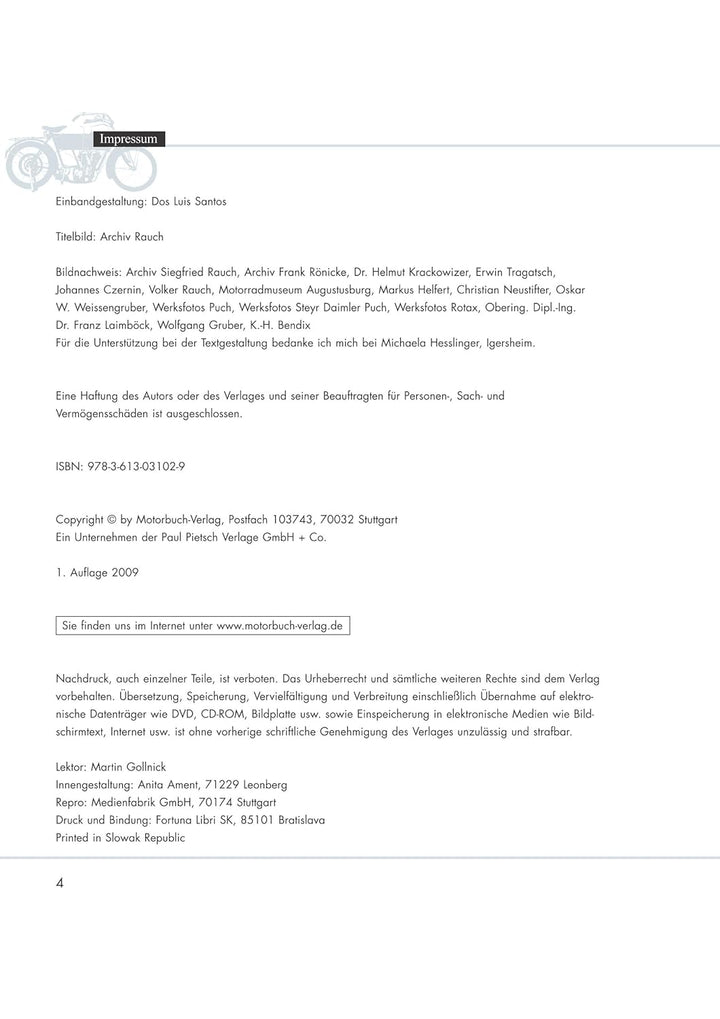 Impressum

Einbandgestaltung: Dos Luis Santos

Titelbild: Archiv Rauch

Bildnachweis: Archiv Siegfried Rauch, Archiv Frank Rönicke, Dr. Helmut Krackowizer, Erwin Tragatsch, Johannes Czernin, Volker Rauch, Motorradmuseum Augustusburg, Markus Helfert, Christian Neustifter, Oskar W. Weissengruber, Werksfotos Puch, Werksfotos Steyr Daimler Puch, Werksfotos Rotax, Obering. Dipl.-Ing. Dr. Franz Laimböck, Wolfgang Gruber, K.-H. Bendix
Für die Unterstützung bei der Textgestaltung bedanke ich mich bei Michaela Hesslinger, Igersheim.

Eine Haftung des Autors oder des Verlages und seiner Beauftragten für Personen-, Sach- und Vermögensschäden ist ausgeschlossen.

ISBN: 978-3-613-03102-9

Copyright © by Motorbuch-Verlag, Postfach 103743, 70032 Stuttgart
Ein Unternehmen der Paul Pietsch Verlage GmbH + Co.

1. Auflage 2009

Sie finden uns im Internet unter www.motorbuch-verlag.de

Nachdruck, auch einzelner Teile, ist verboten. Das Urheberrecht und sämtliche weiteren Rechte sind dem Verlag vorbehalten. Übersetzung, Speicherung, Vervielfältigung und Verbreitung einschließlich Übernahme auf elektronische Datenträger wie DVD, CD-ROM, Bildplatte usw. sowie Einspeicherung in elektronische Medien wie Bildschirmtext, Internet usw. ist ohne vorherige schriftliche Genehmigung des Verlages unzulässig und strafbar.

Lektor: Martin Gollnick
Innengestaltung: Anita Ament, 71229 Leonberg
Repro: Medienfabrik GmbH, 70174 Stuttgart
Druck und Bindung: Fortuna Libri SK, 85101 Bratislava
Printed in Slowak Republic

4